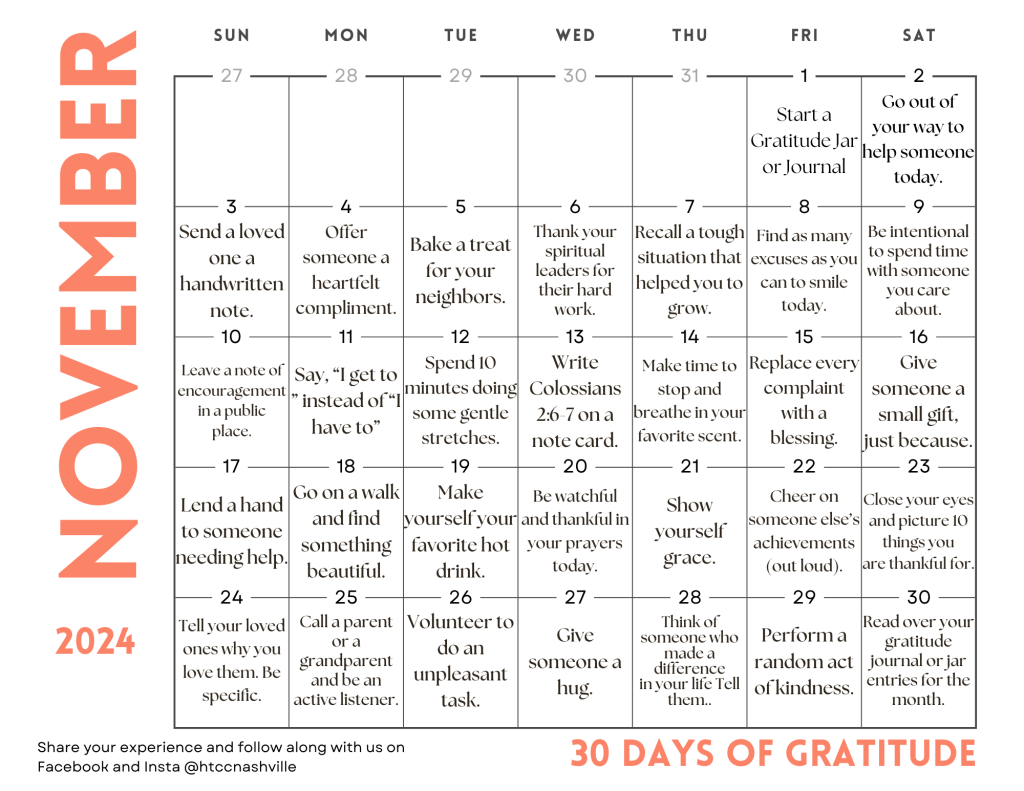 NOVEMBER

2024

| SUN | MON | TUE | WED | THU | FRI | SAT |
|---|---|---|---|---|---|---|
| 27 | 28 | 29 | 30 | 31 | 1 Start a Gratitude Jar or Journal | 2 Go out of your way to help someone today. |
| 3 Send a loved one a handwritten note. | 4 Offer someone a heartfelt compliment. | 5 Bake a treat for your neighbors. | 6 Thank your spiritual leaders for their hard work. | 7 Recall a tough situation that helped you to grow. | 8 Find as many excuses as you can to smile today. | 9 Be intentional to spend time with someone you care about. |
| 10 Leave a note of encouragement in a public place. | 11 Say, "I get to " instead of "I have to" | 12 Spend 10 minutes doing some gentle stretches. | 13 Write Colossians 2:6-7 on a note card. | 14 Make time to stop and breathe in your favorite scent. | 15 Replace every complaint with a blessing. | 16 Give someone a small gift, just because. |
| 17 Lend a hand to someone needing help. | 18 Go on a walk and find something beautiful. | 19 Make yourself your favorite hot drink. | 20 Be watchful and thankful in your prayers today. | 21 Show yourself grace. | 22 Cheer on someone else's achievements (out loud). | 23 Close your eyes and picture 10 things you are thankful for. |
| 24 Tell your loved ones why you love them. Be specific. | 25 Call a parent or a grandparent and be an active listener. | 26 Volunteer to do an unpleasant task. | 27 Give someone a hug. | 28 Think of someone who made a difference in your life Tell them.. | 29 Perform a random act of kindness. | 30 Read over your gratitude journal or jar entries for the month. |

Share your experience and follow along with us on Facebook and Insta @htccnashville

30 DAYS OF GRATITUDE